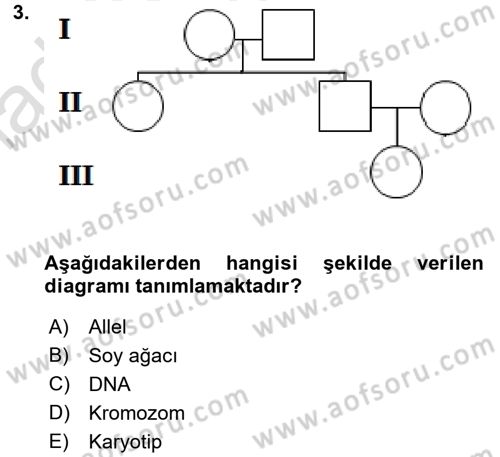 3.

I

II

III

www.aofsoru.com

Aşağıdakilerden hangisi şekilde verilen diagramı tanımlamaktadır?

A) Allel
B) Soy ağacı
C) DNA
D) Kromozom
E) Karyotip